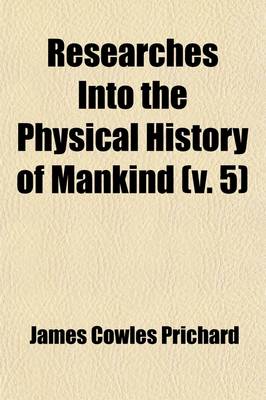 Researches Into the Physical History of Mankind (v. 5)

James Cowles Prichard